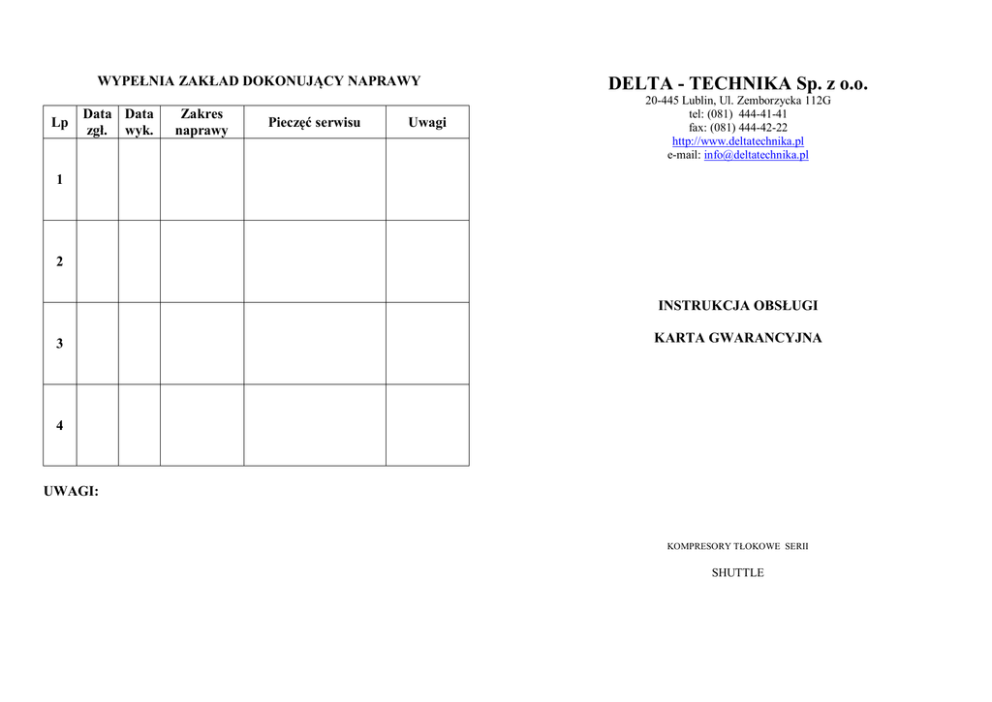 WYPEŁNIA ZAKŁAD DOKONUJĄCY NAPRAWY

| Lp | Data zgł. | Data wyk. | Zakres naprawy | Pieczęć serwisu | Uwagi |
|---|---|---|---|---|---|
| 1 | | | | | |
| 2 | | | | | |
| 3 | | | | | |
| 4 | | | | | |

UWAGI:

DELTA - TECHNIKA Sp. z o.o.
20-445 Lublin, Ul. Zemborzycka 112G
tel: (081) 444-41-41
fax: (081) 444-42-22
http://www.deltatechnika.pl
e-mail: info@deltatechnika.pl

INSTRUKCJA OBSŁUGI

KARTA GWARANCYJNA

KOMPRESORY TŁOKOWE SERII

SHUTTLE